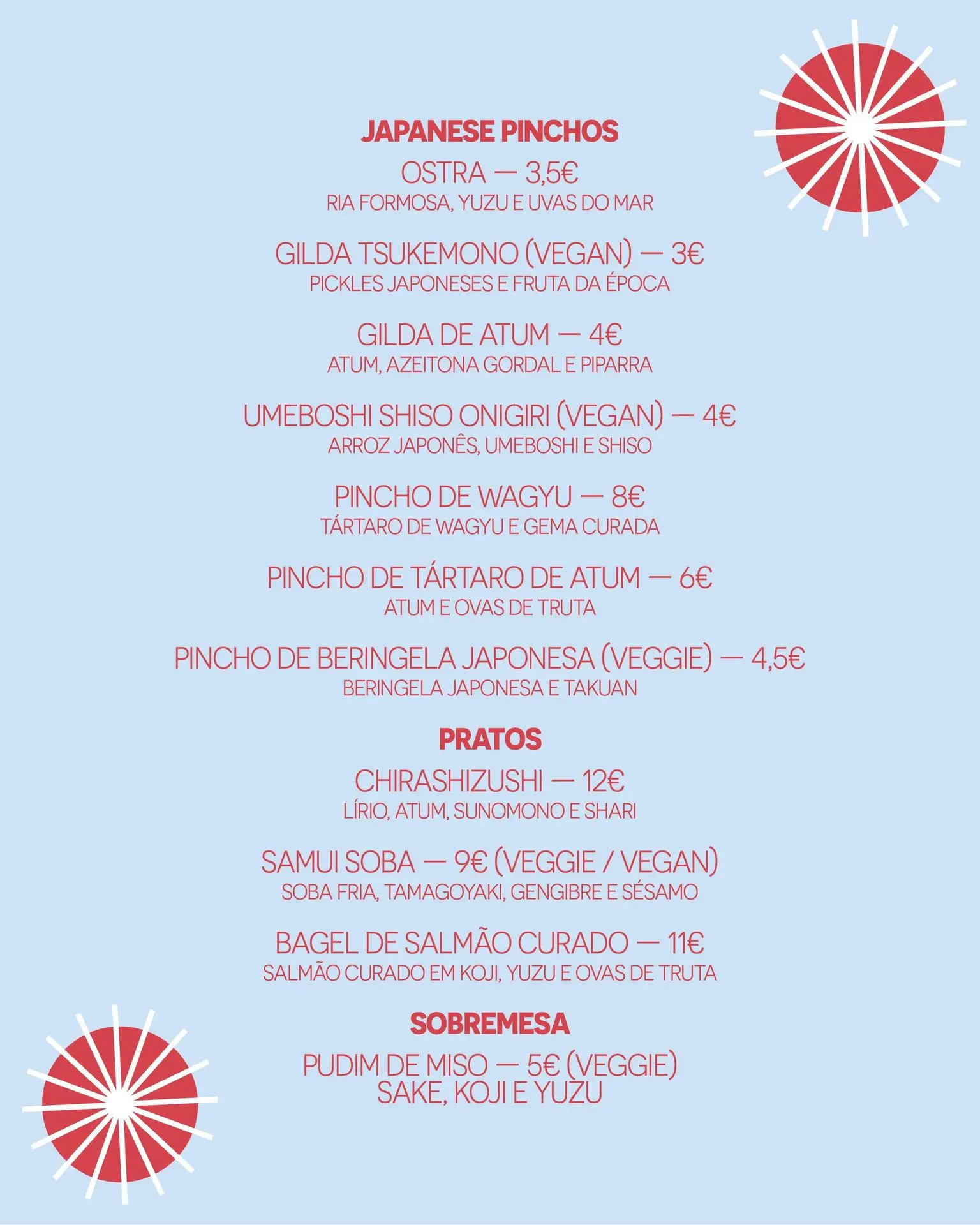 JAPANESE PINCHOS

OSTRA — 3,5€
RIA FORMOSA, YUZU E UVAS DO MAR

GILDA TSUKEMONO (VEGAN) — 3€
PICKLES JAPONESES E FRUTA DA ÉPOCA

GILDA DE ATUM — 4€
ATUM, AZEITONA GORDAL E PIPARRA

UMEBOSHI SHISO ONIGIRI (VEGAN) — 4€
ARROZ JAPONÊS, UMEBOSHI E SHISO

PINCHO DE WAGYU — 8€
TÁRTARO DE WAGYU E GEMA CURADA

PINCHO DE TÁRTARO DE ATUM — 6€
ATUM E OVAS DE TRUTA

PINCHO DE BERINGELA JAPONESA (VEGGIE) — 4,5€
BERINGELA JAPONESA E TAKUAN

PRATOS

CHIRASHIZUSHI — 12€
LÍRIO, ATUM, SUNOMONO E SHARI

SAMUI SOBA — 9€ (VEGGIE / VEGAN)
SOBA FRIA, TAMAGOYAKI, GENGIBRE E SÉSAMO

BAGEL DE SALMÃO CURADO — 11€
SALMÃO CURADO EM KOJI, YUZU E OVAS DE TRUTA

SOBREMESA

PUDIM DE MISO — 5€ (VEGGIE)
SAKE, KOJI E YUZU